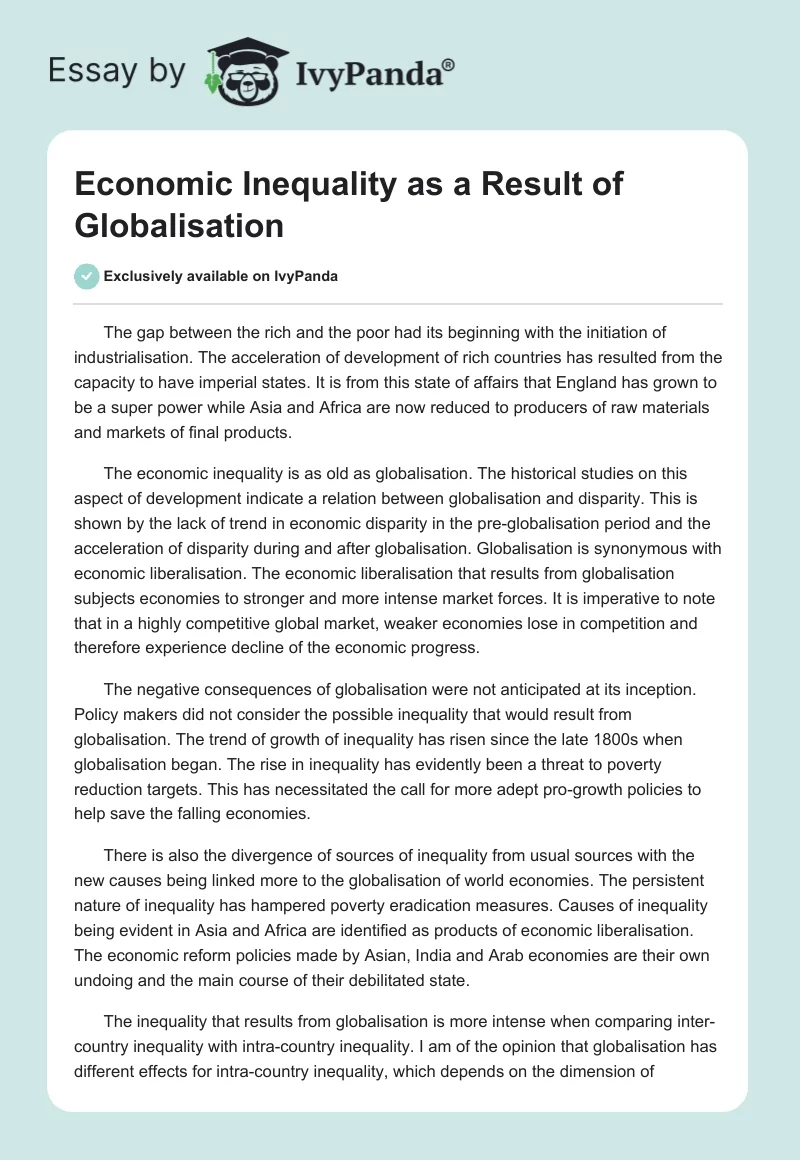 Essay by IvyPanda®

Economic Inequality as a Result of Globalisation

Exclusively available on IvyPanda

The gap between the rich and the poor had its beginning with the initiation of industrialisation. The acceleration of development of rich countries has resulted from the capacity to have imperial states. It is from this state of affairs that England has grown to be a super power while Asia and Africa are now reduced to producers of raw materials and markets of final products.

The economic inequality is as old as globalisation. The historical studies on this aspect of development indicate a relation between globalisation and disparity. This is shown by the lack of trend in economic disparity in the pre-globalisation period and the acceleration of disparity during and after globalisation. Globalisation is synonymous with economic liberalisation. The economic liberalisation that results from globalisation subjects economies to stronger and more intense market forces. It is imperative to note that in a highly competitive global market, weaker economies lose in competition and therefore experience decline of the economic progress.

The negative consequences of globalisation were not anticipated at its inception. Policy makers did not consider the possible inequality that would result from globalisation. The trend of growth of inequality has risen since the late 1800s when globalisation began. The rise in inequality has evidently been a threat to poverty reduction targets. This has necessitated the call for more adept pro-growth policies to help save the falling economies.

There is also the divergence of sources of inequality from usual sources with the new causes being linked more to the globalisation of world economies. The persistent nature of inequality has hampered poverty eradication measures. Causes of inequality being evident in Asia and Africa are identified as products of economic liberalisation. The economic reform policies made by Asian, India and Arab economies are their own undoing and the main course of their debilitated state.

The inequality that results from globalisation is more intense when comparing inter-country inequality with intra-country inequality. I am of the opinion that globalisation has different effects for intra-country inequality, which depends on the dimension of